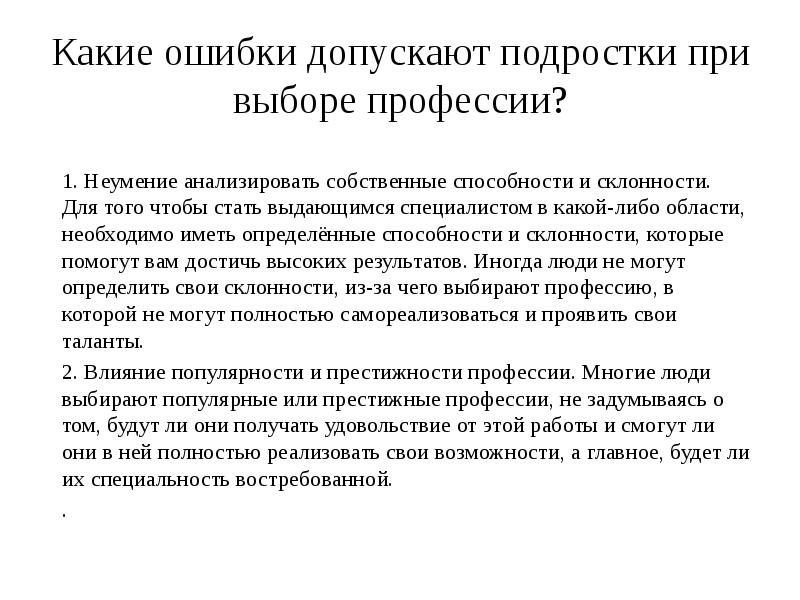 Какие ошибки допускают подростки при выборе профессии?

1. Неумение анализировать собственные способности и склонности. Для того чтобы стать выдающимся специалистом в какой-либо области, необходимо иметь определённые способности и склонности, которые помогут вам достичь высоких результатов. Иногда люди не могут определить свои склонности, из-за чего выбирают профессию, в которой не могут полностью самореализоваться и проявить свои таланты.

2. Влияние популярности и престижности профессии. Многие люди выбирают популярные или престижные профессии, не задумываясь о том, будут ли они получать удовольствие от этой работы и смогут ли они в ней полностью реализовать свои возможности, а главное, будет ли их специальность востребованной.

.